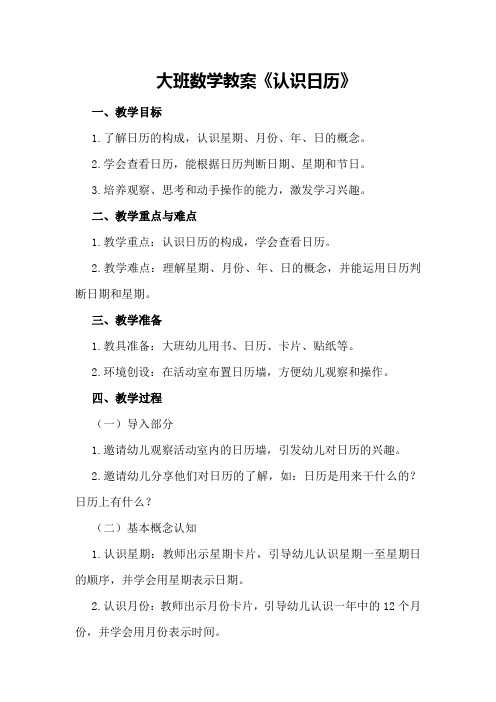 大班数学教案《认识日历》

一、教学目标

1.了解日历的构成，认识星期、月份、年、日的概念。

2.学会查看日历，能根据日历判断日期、星期和节日。

3.培养观察、思考和动手操作的能力，激发学习兴趣。

二、教学重点与难点

1.教学重点：认识日历的构成，学会查看日历。

2.教学难点：理解星期、月份、年、日的概念，并能运用日历判断日期和星期。

三、教学准备

1.教具准备：大班幼儿用书、日历、卡片、贴纸等。

2.环境创设：在活动室布置日历墙，方便幼儿观察和操作。

四、教学过程

（一）导入部分

1.邀请幼儿观察活动室内的日历墙，引发幼儿对日历的兴趣。

2.邀请幼儿分享他们对日历的了解，如：日历是用来干什么的？日历上有什么？

（二）基本概念认知

1.认识星期：教师出示星期卡片，引导幼儿认识星期一至星期日的顺序，并学会用星期表示日期。

2.认识月份：教师出示月份卡片，引导幼儿认识一年中的12个月份，并学会用月份表示时间。